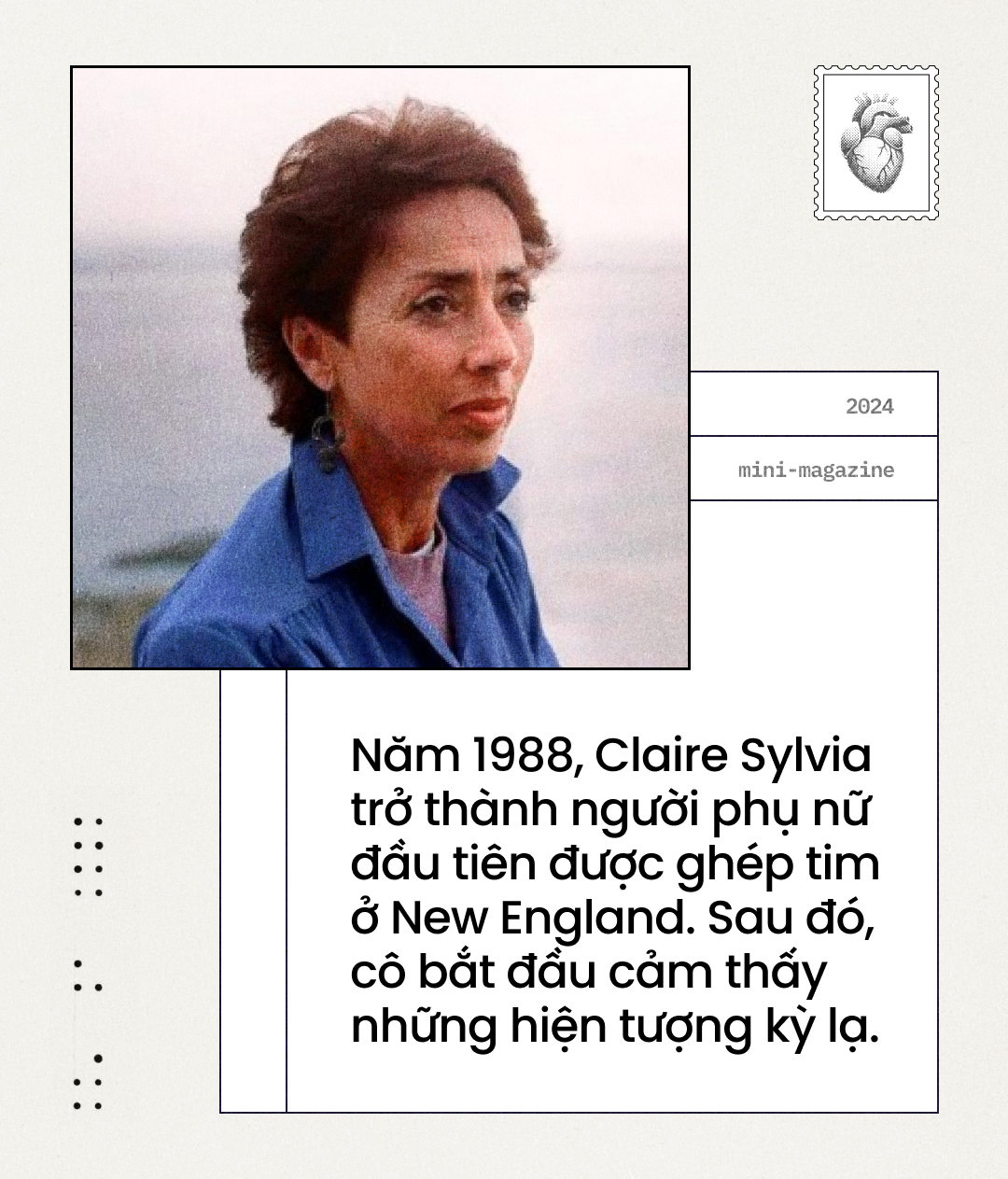 2024

mini-magazine

Năm 1988, Claire Sylvia trở thành người phụ nữ đầu tiên được ghép tim ở New England. Sau đó, cô bắt đầu cảm thấy những hiện tượng kỳ lạ.